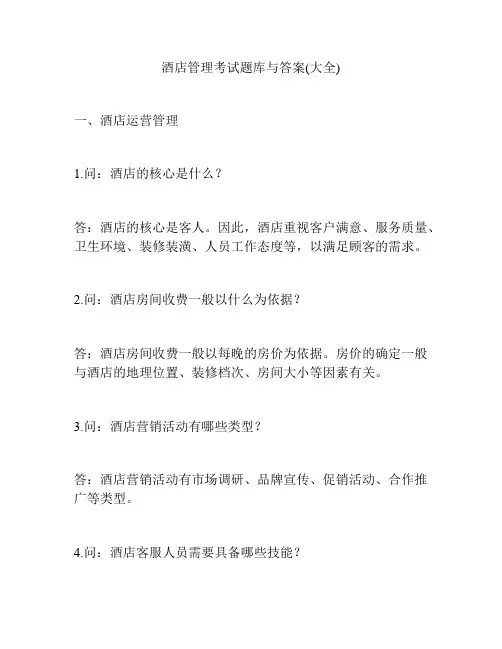 酒店管理考试题库与答案(大全)

一、酒店运营管理

1.问：酒店的核心是什么？

答：酒店的核心是客人。因此，酒店重视客户满意、服务质量、卫生环境、装修装潢、人员工作态度等，以满足顾客的需求。

2.问：酒店房间收费一般以什么为依据？

答：酒店房间收费一般以每晚的房价为依据。房价的确定一般与酒店的地理位置、装修档次、房间大小等因素有关。

3.问：酒店营销活动有哪些类型？

答：酒店营销活动有市场调研、品牌宣传、促销活动、合作推广等类型。

4.问：酒店客服人员需要具备哪些技能？